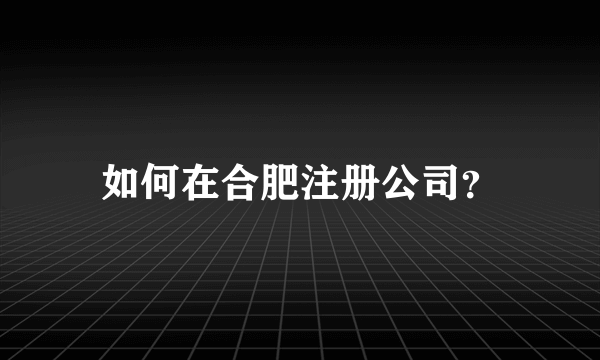 如何在合肥注册公司?